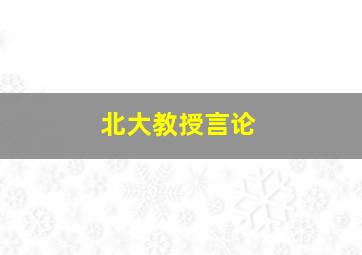 北大教授言论